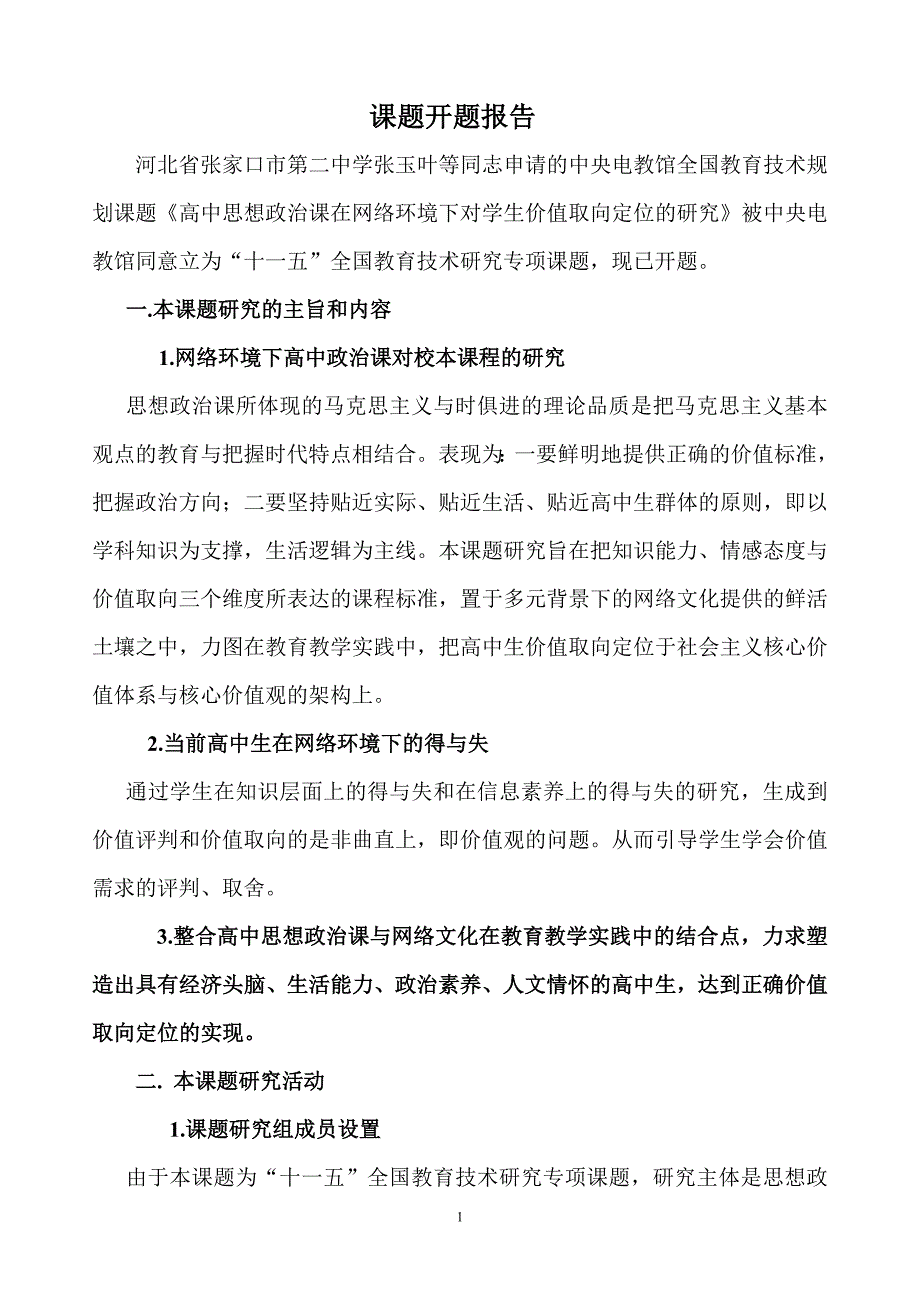 课题开题报告

河北省张家口市第二中学张玉叶等同志申请的中央电教馆全国教育技术规划课题《高中思想政治课在网络环境下对学生价值取向定位的研究》被中央电教馆同意立为“十一五”全国教育技术研究专项课题，现已开题。

一.本课题研究的主旨和内容

1.网络环境下高中政治课对校本课程的研究

思想政治课所体现的马克思主义与时俱进的理论品质是把马克思主义基本观点的教育与把握时代特点相结合。表现为:一要鲜明地提供正确的价值标准，把握政治方向；二要坚持贴近实际、贴近生活、贴近高中生群体的原则，即以学科知识为支撑，生活逻辑为主线。本课题研究旨在把知识能力、情感态度与价值取向三个维度所表达的课程标准，置于多元背景下的网络文化提供的鲜活土壤之中，力图在教育教学实践中，把高中生价值取向定位于社会主义核心价值体系与核心价值观的架构上。

2.当前高中生在网络环境下的得与失

通过学生在知识层面上的得与失和在信息素养上的得与失的研究，生成到价值评判和价值取向的是非曲直上，即价值观的问题。从而引导学生学会价值需求的评判、取舍。

3.整合高中思想政治课与网络文化在教育教学实践中的结合点，力求塑造出具有经济头脑、生活能力、政治素养、人文情怀的高中生，达到正确价值取向定位的实现。

二. 本课题研究活动

1.课题研究组成员设置

由于本课题为“十一五”全国教育技术研究专项课题，研究主体是思想政

1